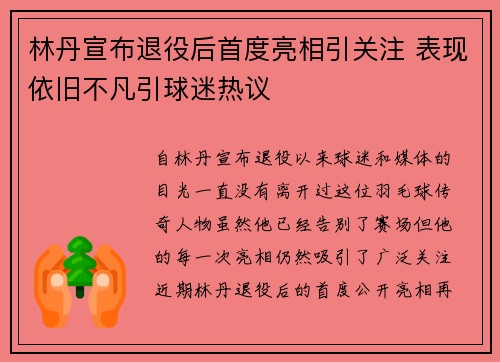 林丹宣布退役后首度亮相引关注 表现依旧不凡引球迷热议

自林丹宣布退役以来球迷和媒体的目光一直没有离开过这位羽毛球传奇人物虽然他已经告别了赛场但他的每一次亮相仍然吸引了广泛关注近期林丹退役后的首度公开亮相再